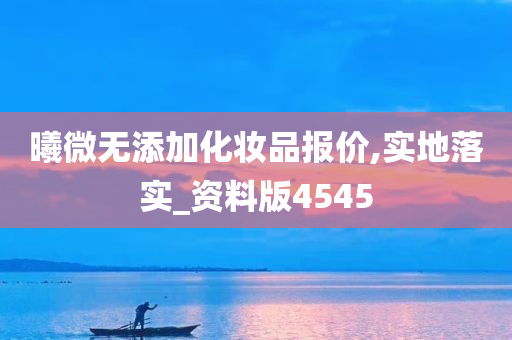 曦微无添加化妆品报价,实地落实_资料版4545